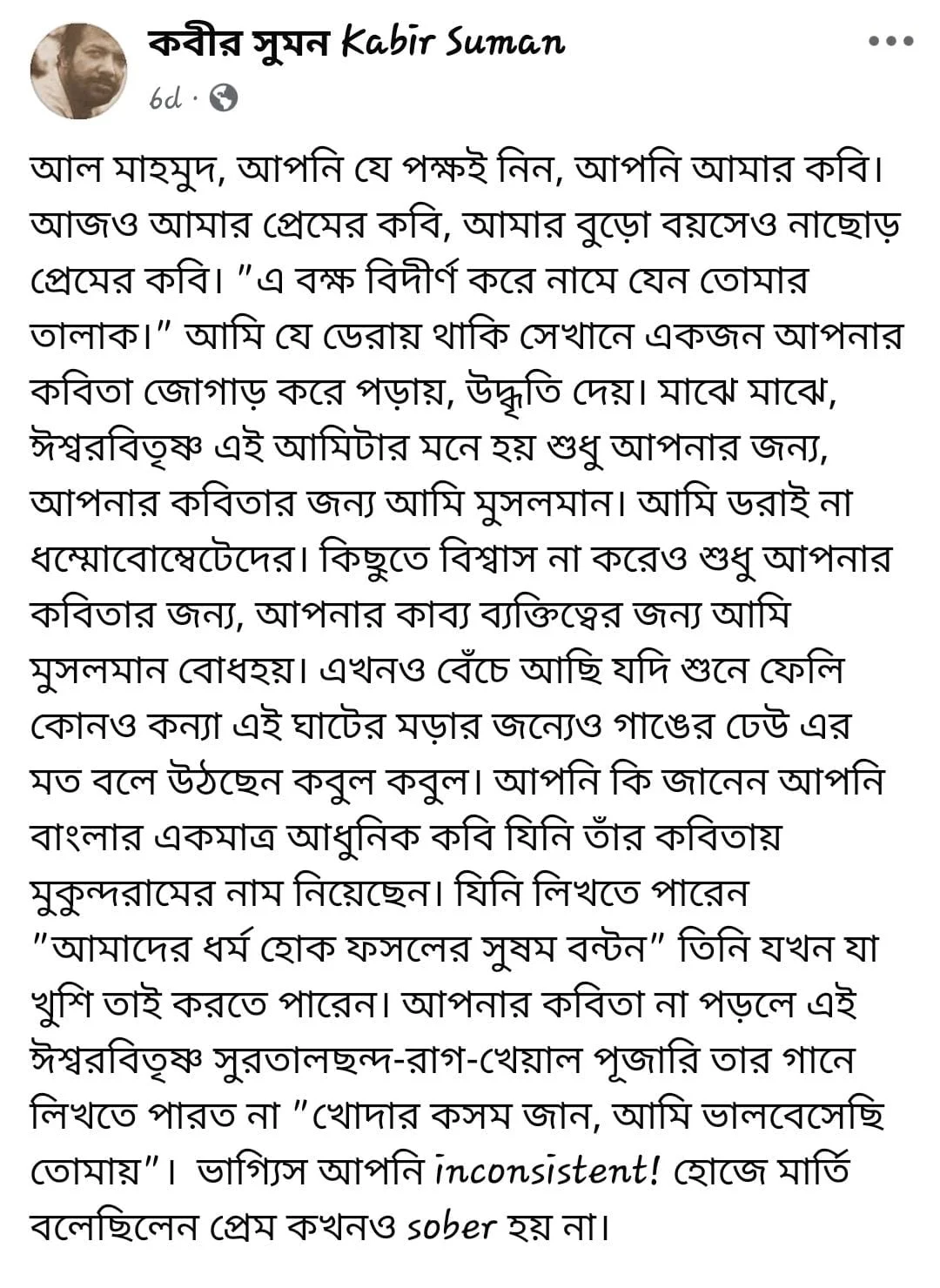 কবীর সুমন Kabir Suman
6d ·

আল মাহমুদ, আপনি যে পক্ষই নিন, আপনি আমার কবি। আজও আমার প্রেমের কবি, আমার বুড়ো বয়সেও নাছোড় প্রেমের কবি। "এ বক্ষ বিদীর্ণ করে নামে যেন তোমার তালাক।" আমি যে ডেরায় থাকি সেখানে একজন আপনার কবিতা জোগাড় করে পড়ায়, উদ্ধৃতি দেয়। মাঝে মাঝে, ঈশ্বরবিতৃষ্ণ এই আমিটার মনে হয় শুধু আপনার জন্য, আপনার কবিতার জন্য আমি মুসলমান। আমি ডরাই না ধম্মোবোম্বেটেদের। কিছুতে বিশ্বাস না করেও শুধু আপনার কবিতার জন্য, আপনার কাব্য ব্যক্তিত্বের জন্য আমি মুসলমান বোধহয়। এখনও বেঁচে আছি যদি শুনে ফেলি কোনও কন্যা এই ঘাটের মড়ার জন্যেও গাঙের ঢেউ এর মত বলে উঠছেন কবুল কবুল। আপনি কি জানেন আপনি বাংলার একমাত্র আধুনিক কবি যিনি তাঁর কবিতায় মুকুন্দরামের নাম নিয়েছেন। যিনি লিখতে পারেন "আমাদের ধর্ম হোক ফসলের সুষম বন্টন" তিনি যখন যা খুশি তাই করতে পারেন। আপনার কবিতা না পড়লে এই ঈশ্বরবিতৃষ্ণ সুরতালছন্দ-রাগ-খেয়াল পূজারি তার গানে লিখতে পারত না "খোদার কসম জান, আমি ভালবেসেছি তোমায়"। ভাগ্যিস আপনি inconsistent! হোজে মার্তি বলেছিলেন প্রেম কখনও sober হয় না।